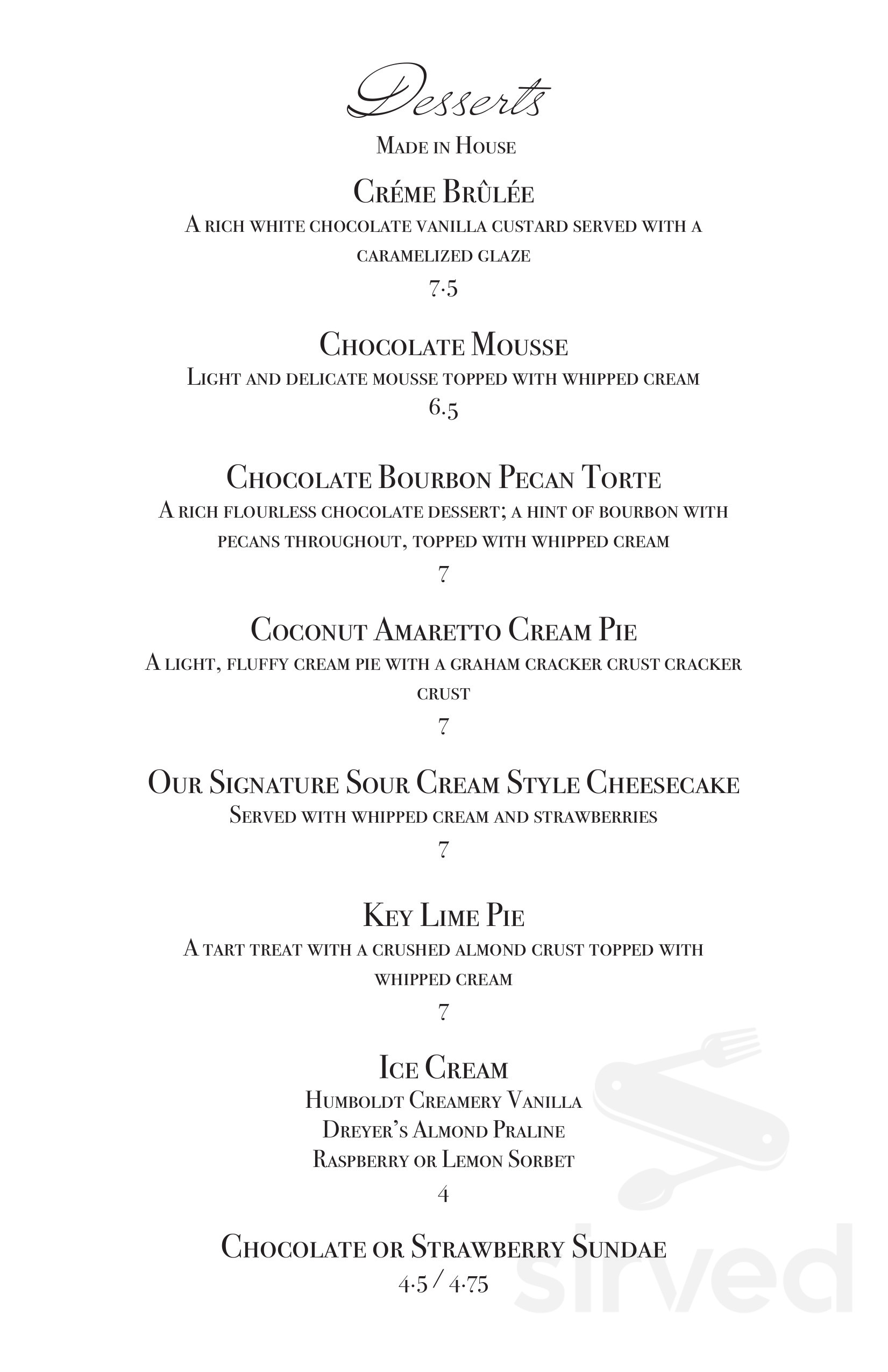 Desserts

Made in House

Créme Brûlée

A rich white chocolate vanilla custard served with a caramelized glaze

7.5

Chocolate Mousse

Light and delicate mousse topped with whipped cream

6.5

Chocolate Bourbon Pecan Torte

A rich flourless chocolate dessert; a hint of bourbon with pecans throughout, topped with whipped cream

7

Coconut Amaretto Cream Pie

A light, fluffy cream pie with a graham cracker crust cracker crust

7

Our Signature Sour Cream Style Cheesecake

Served with whipped cream and strawberries

7

Key Lime Pie

A tart treat with a crushed almond crust topped with whipped cream

7

Ice Cream

Humboldt Creamery Vanilla
Dreyer's Almond Praline
Raspberry or Lemon Sorbet

4

Chocolate or Strawberry Sundae

4.5 / 4.75

sirved